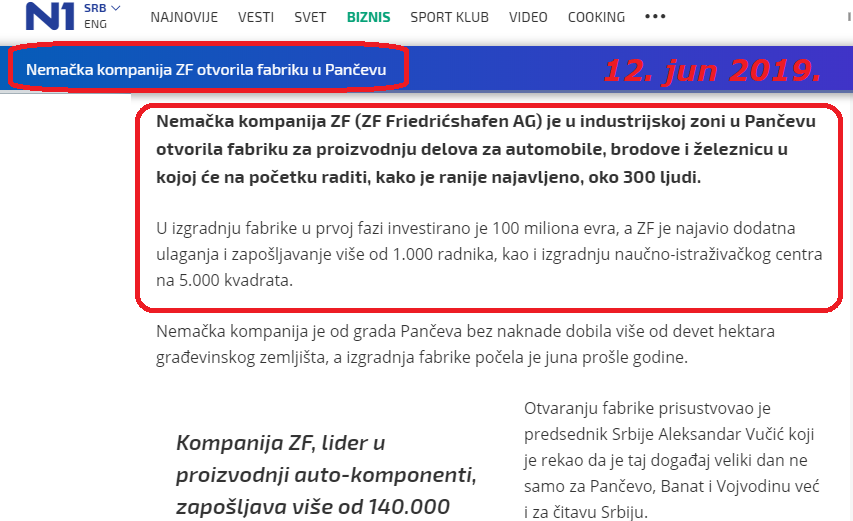 N1 SRB ENG NAJNOVIJE VESTI SVET BIZNIS SPORT KLUB VIDEO COOKING •••

Nemačka kompanija ZF otvorila fabriku u Pančevu

12. jun 2019.

Nemačka kompanija ZF (ZF Friedrićshafen AG) je u industrijskoj zoni u Pančevu otvorila fabriku za proizvodnju delova za automobile, brodove i železnicu u kojoj će na početku raditi, kako je ranije najavljeno, oko 300 ljudi.

U izgradnju fabrike u prvoj fazi investirano je 100 miliona evra, a ZF je najavio dodatna ulaganja i zapošljavanje više od 1.000 radnika, kao i izgradnju naučno-istraživačkog centra na 5.000 kvadrata.

Nemačka kompanija je od grada Pančeva bez naknade dobila više od devet hektara građevinskog zemljišta, a izgradnja fabrike počela je juna prošle godine.

Kompanija ZF, lider u proizvodnji auto-komponenti, zapošljava više od 140.000

Otvaranju fabrike prisustvovao je predsednik Srbije Aleksandar Vučić koji je rekao da je taj događaj veliki dan ne samo za Pančevo, Banat i Vojvodinu već i za čitavu Srbiju.